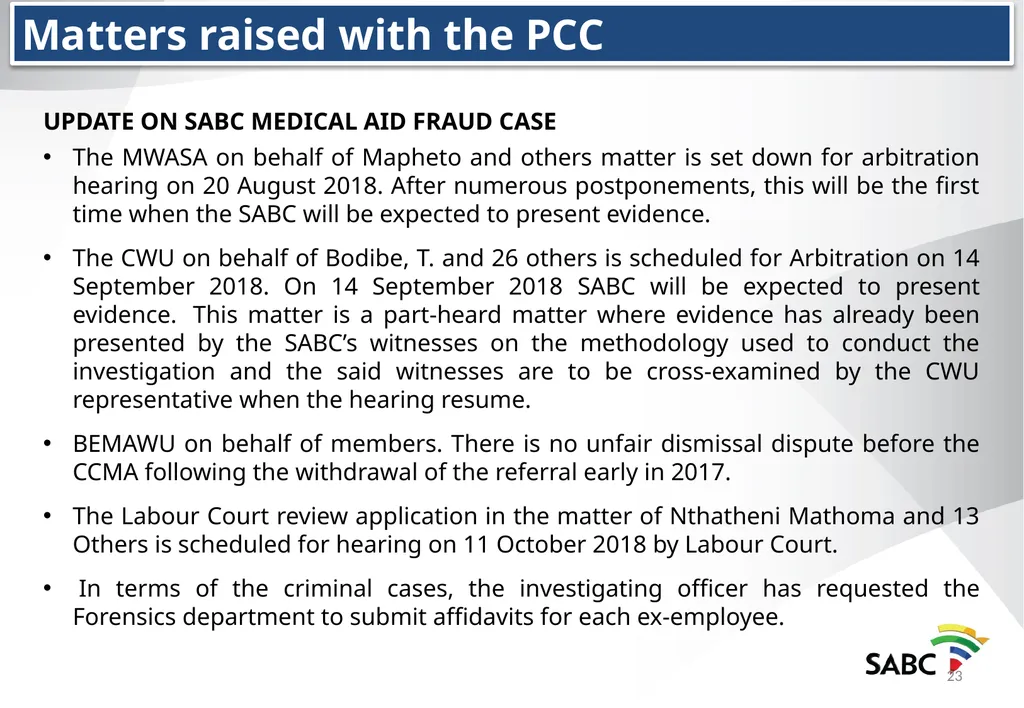 Matters raised with the PCC

UPDATE ON SABC MEDICAL AID FRAUD CASE

• The MWASA on behalf of Mapheto and others matter is set down for arbitration hearing on 20 August 2018. After numerous postponements, this will be the first time when the SABC will be expected to present evidence.

• The CWU on behalf of Bodibe, T. and 26 others is scheduled for Arbitration on 14 September 2018. On 14 September 2018 SABC will be expected to present evidence. This matter is a part-heard matter where evidence has already been presented by the SABC's witnesses on the methodology used to conduct the investigation and the said witnesses are to be cross-examined by the CWU representative when the hearing resume.

• BEMAWU on behalf of members. There is no unfair dismissal dispute before the CCMA following the withdrawal of the referral early in 2017.

• The Labour Court review application in the matter of Nthatheni Mathoma and 13 Others is scheduled for hearing on 11 October 2018 by Labour Court.

• In terms of the criminal cases, the investigating officer has requested the Forensics department to submit affidavits for each ex-employee.

SABC

23